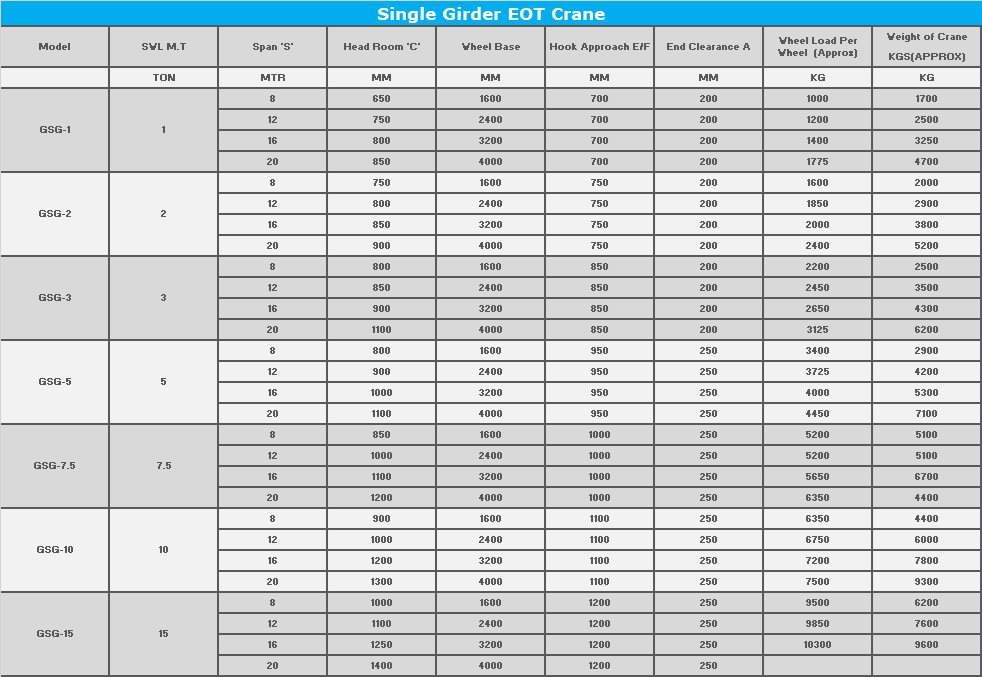 Single Girder EOT Crane

| Model | SWL M.T | Span 'S' | Head Room 'C' | Wheel Base | Hook Approach E/F | End Clearance A | Wheel Load Per Wheel (Approx) | Weight of Crane KGS(APPROX) |
|---|---|---|---|---|---|---|---|---|
| | TON | MTR | MM | MM | MM | MM | KG | KG |
| GSG-1 | 1 | 8 | 650 | 1600 | 700 | 200 | 1000 | 1700 |
| | | 12 | 750 | 2400 | 700 | 200 | 1200 | 2500 |
| | | 16 | 800 | 3200 | 700 | 200 | 1400 | 3250 |
| | | 20 | 850 | 4000 | 700 | 200 | 1775 | 4700 |
| GSG-2 | 2 | 8 | 750 | 1600 | 750 | 200 | 1600 | 2000 |
| | | 12 | 800 | 2400 | 750 | 200 | 1850 | 2900 |
| | | 16 | 850 | 3200 | 750 | 200 | 2000 | 3800 |
| | | 20 | 900 | 4000 | 750 | 200 | 2400 | 5200 |
| GSG-3 | 3 | 8 | 800 | 1600 | 850 | 200 | 2200 | 2500 |
| | | 12 | 850 | 2400 | 850 | 200 | 2450 | 3500 |
| | | 16 | 900 | 3200 | 850 | 200 | 2650 | 4300 |
| | | 20 | 1100 | 4000 | 850 | 200 | 3125 | 6200 |
| GSG-5 | 5 | 8 | 800 | 1600 | 950 | 250 | 3400 | 2900 |
| | | 12 | 900 | 2400 | 950 | 250 | 3725 | 4200 |
| | | 16 | 1000 | 3200 | 950 | 250 | 4000 | 5300 |
| | | 20 | 1100 | 4000 | 950 | 250 | 4450 | 7100 |
| GSG-7.5 | 7.5 | 8 | 850 | 1600 | 1000 | 250 | 5200 | 5100 |
| | | 12 | 1000 | 2400 | 1000 | 250 | 5200 | 5100 |
| | | 16 | 1100 | 3200 | 1000 | 250 | 5650 | 6700 |
| | | 20 | 1200 | 4000 | 1000 | 250 | 6350 | 4400 |
| GSG-10 | 10 | 8 | 900 | 1600 | 1100 | 250 | 6350 | 4400 |
| | | 12 | 1000 | 2400 | 1100 | 250 | 6750 | 6000 |
| | | 16 | 1200 | 3200 | 1100 | 250 | 7200 | 7800 |
| | | 20 | 1300 | 4000 | 1100 | 250 | 7500 | 9300 |
| GSG-15 | 15 | 8 | 1000 | 1600 | 1200 | 250 | 9500 | 6200 |
| | | 12 | 1100 | 2400 | 1200 | 250 | 9850 | 7600 |
| | | 16 | 1250 | 3200 | 1200 | 250 | 10300 | 9600 |
| | | 20 | 1400 | 4000 | 1200 | 250 | | |